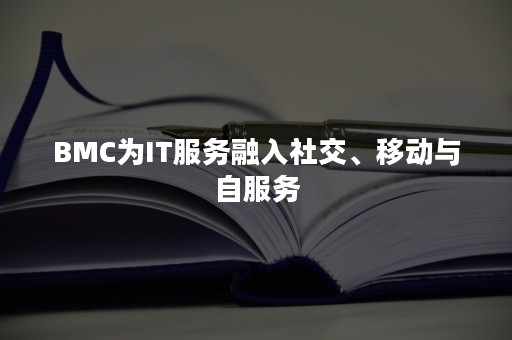 BMC为IT服务融入社交、移动与自服务